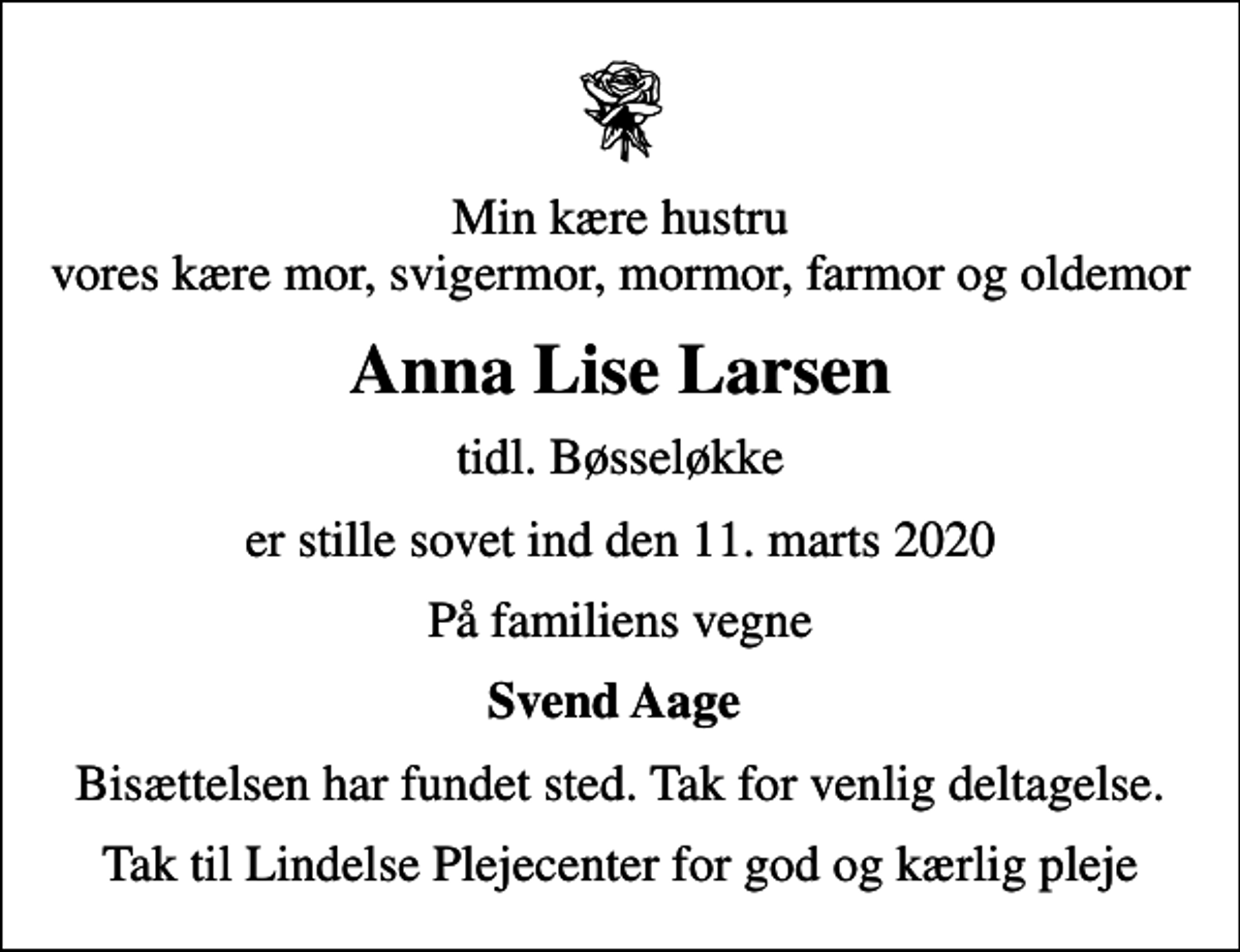 Min kære hustru
vores kære mor, svigermor, mormor, farmor og oldemor

Anna Lise Larsen

tidl. Bøsseløkke

er stille sovet ind den 11. marts 2020

På familiens vegne

Svend Aage

Bisættelsen har fundet sted. Tak for venlig deltagelse.

Tak til Lindelse Plejecenter for god og kærlig pleje